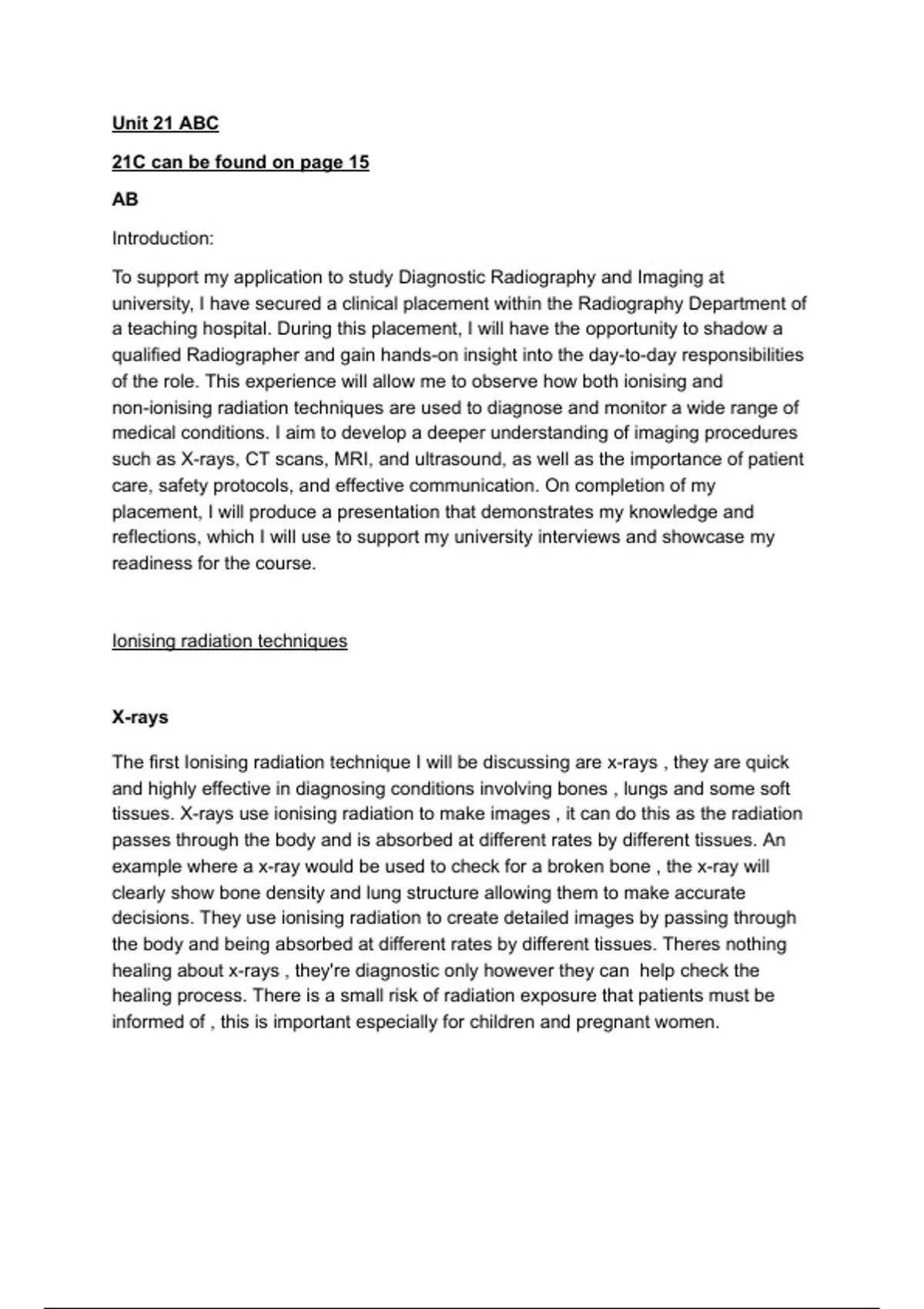 Unit 21 ABC

21C can be found on page 15

AB

Introduction:

To support my application to study Diagnostic Radiography and Imaging at university, I have secured a clinical placement within the Radiography Department of a teaching hospital. During this placement, I will have the opportunity to shadow a qualified Radiographer and gain hands-on insight into the day-to-day responsibilities of the role. This experience will allow me to observe how both ionising and non-ionising radiation techniques are used to diagnose and monitor a wide range of medical conditions. I aim to develop a deeper understanding of imaging procedures such as X-rays, CT scans, MRI, and ultrasound, as well as the importance of patient care, safety protocols, and effective communication. On completion of my placement, I will produce a presentation that demonstrates my knowledge and reflections, which I will use to support my university interviews and showcase my readiness for the course.

Ionising radiation techniques

X-rays

The first Ionising radiation technique I will be discussing are x-rays , they are quick and highly effective in diagnosing conditions involving bones , lungs and some soft tissues. X-rays use ionising radiation to make images , it can do this as the radiation passes through the body and is absorbed at different rates by different tissues. An example where a x-ray would be used to check for a broken bone , the x-ray will clearly show bone density and lung structure allowing them to make accurate decisions. They use ionising radiation to create detailed images by passing through the body and being absorbed at different rates by different tissues. Theres nothing healing about x-rays , they're diagnostic only however they can help check the healing process. There is a small risk of radiation exposure that patients must be informed of , this is important especially for children and pregnant women.